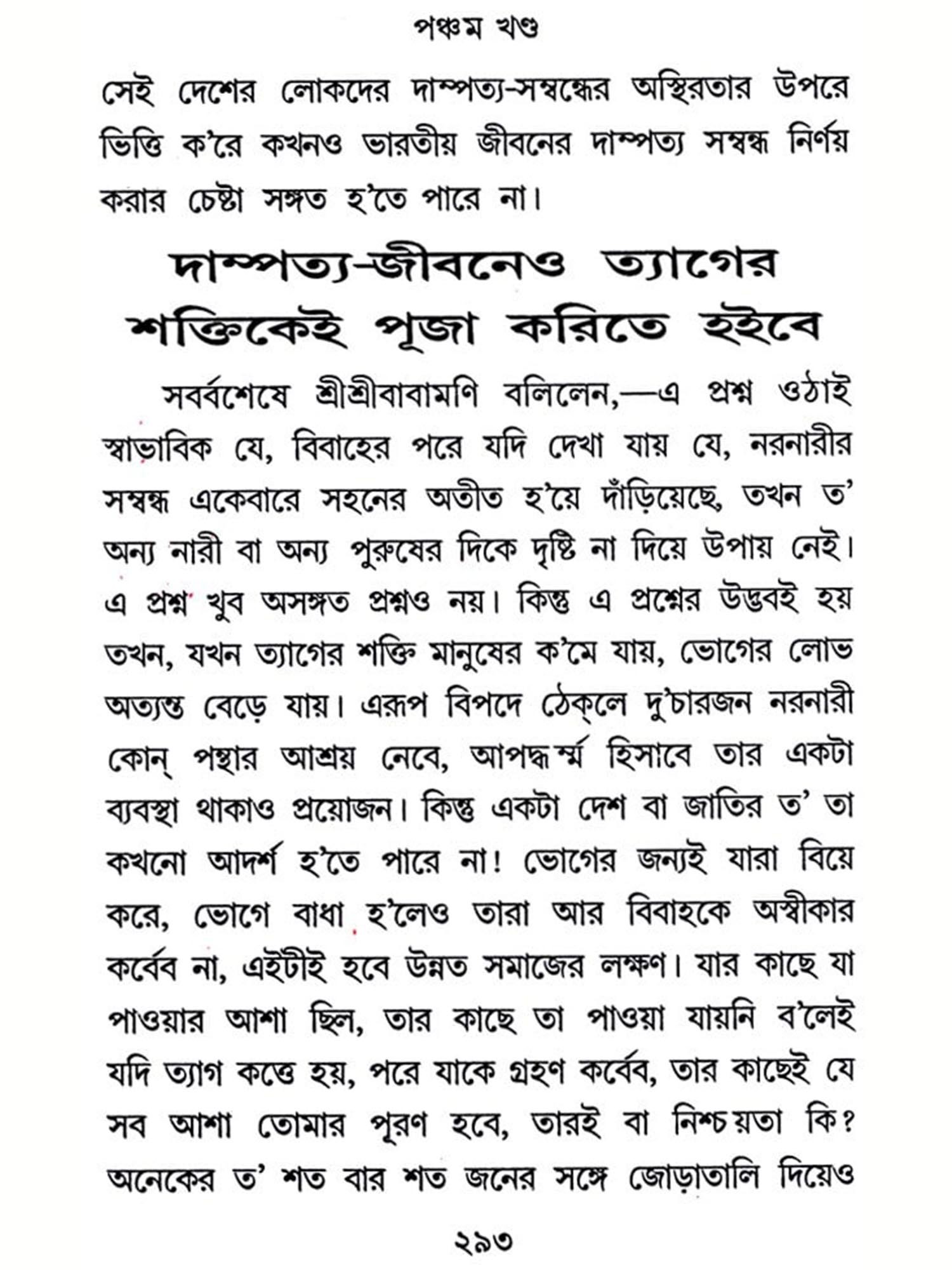 পঞ্চম খণ্ড

সেই দেশের লোকদের দাম্পত্য-সম্বন্ধের অস্থিরতার উপরে ভিত্তি ক'রে কখনও ভারতীয় জীবনের দাম্পত্য সম্বন্ধ নির্ণয় করার চেষ্টা সঙ্গত হ'তে পারে না।

দাম্পত্য-জীবনেও ত্যাগের শক্তিকেই পূজা করিতে হইবে

সর্ব্বশেষে শ্রীশ্রীবাবামণি বলিলেন,—এ প্রশ্ন ওঠাই স্বাভাবিক যে, বিবাহের পরে যদি দেখা যায় যে, নরনারীর সম্বন্ধ একেবারে সহনের অতীত হ'য়ে দাঁড়িয়েছে, তখন ত' অন্য নারী বা অন্য পুরুষের দিকে দৃষ্টি না দিয়ে উপায় নেই। এ প্রশ্ন খুব অসঙ্গত প্রশ্নও নয়। কিন্তু এ প্রশ্নের উদ্ভবই হয় তখন, যখন ত্যাগের শক্তি মানুষের ক'মে যায়, ভোগের লোভ অত্যন্ত বেড়ে যায়। এরূপ বিপদে ঠেক্‌লে দু'চারজন নরনারী কোন্ পন্থার আশ্রয় নেবে, আপদ্ধর্ম্ম হিসাবে তার একটা ব্যবস্থা থাকাও প্রয়োজন। কিন্তু একটা দেশ বা জাতির ত' তা কখনো আদর্শ হ'তে পারে না! ভোগের জন্যই যারা বিয়ে করে, ভোগে বাধা হ'লেও তারা আর বিবাহকে অস্বীকার কর্ব্বে না, এইটীই হবে উন্নত সমাজের লক্ষণ। যার কাছে যা পাওয়ার আশা ছিল, তার কাছে তা পাওয়া যায়নি ব'লেই যদি ত্যাগ কত্তে হয়, পরে যাকে গ্রহণ কর্ব্বে, তার কাছেই যে সব আশা তোমার পূরণ হবে, তারই বা নিশ্চয়তা কি? অনেকের ত' শত বার শত জনের সঙ্গে জোড়াতালি দিয়েও

২৯৩